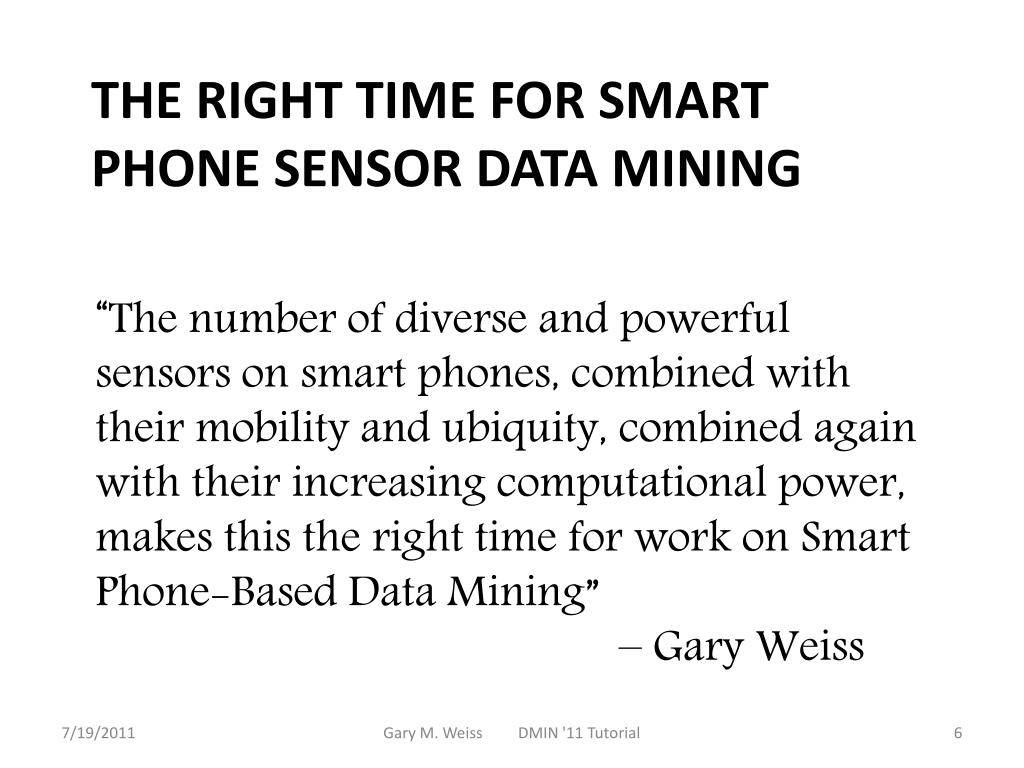 THE RIGHT TIME FOR SMART PHONE SENSOR DATA MINING

“The number of diverse and powerful sensors on smart phones, combined with their mobility and ubiquity, combined again with their increasing computational power, makes this the right time for work on Smart Phone-Based Data Mining”

– Gary Weiss

7/19/2011 Gary M. Weiss DMIN '11 Tutorial 6